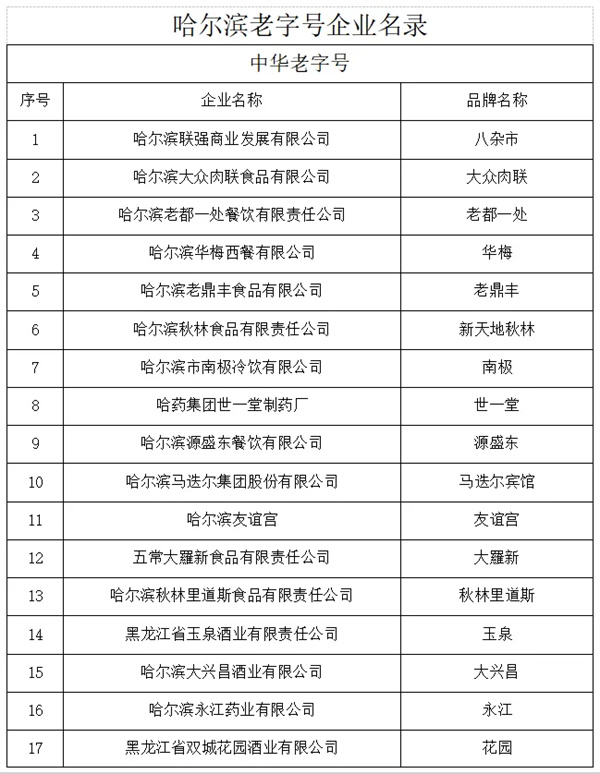 哈尔滨老字号企业名录

中华老字号

| 序号 | 企业名称 | 品牌名称 |
|---|---|---|
| 1 | 哈尔滨联强商业发展有限公司 | 八杂市 |
| 2 | 哈尔滨大众肉联食品有限公司 | 大众肉联 |
| 3 | 哈尔滨老都一处餐饮有限责任公司 | 老都一处 |
| 4 | 哈尔滨华梅西餐有限公司 | 华梅 |
| 5 | 哈尔滨老鼎丰食品有限公司 | 老鼎丰 |
| 6 | 哈尔滨秋林食品有限责任公司 | 新天地秋林 |
| 7 | 哈尔滨市南极冷饮有限公司 | 南极 |
| 8 | 哈药集团世一堂制药厂 | 世一堂 |
| 9 | 哈尔滨源盛东餐饮有限公司 | 源盛东 |
| 10 | 哈尔滨马迭尔集团股份有限公司 | 马迭尔宾馆 |
| 11 | 哈尔滨友谊宫 | 友谊宫 |
| 12 | 五常大羅新食品有限责任公司 | 大羅新 |
| 13 | 哈尔滨秋林里道斯食品有限责任公司 | 秋林里道斯 |
| 14 | 黑龙江省玉泉酒业有限责任公司 | 玉泉 |
| 15 | 哈尔滨大兴昌酒业有限公司 | 大兴昌 |
| 16 | 哈尔滨永江药业有限公司 | 永江 |
| 17 | 黑龙江省双城花园酒业有限公司 | 花园 |